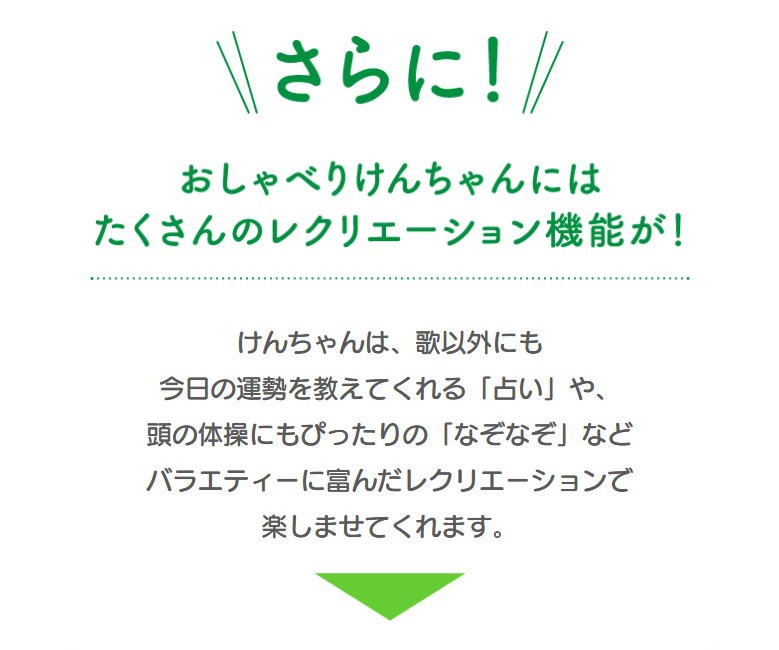 さらに！

おしゃべりけんちゃんには
たくさんのレクリエーション機能が！

けんちゃんは、歌以外にも
今日の運勢を教えてくれる「占い」や、
頭の体操にもぴったりの「なぞなぞ」など
バラエティーに富んだレクリエーションで
楽しませてくれます。